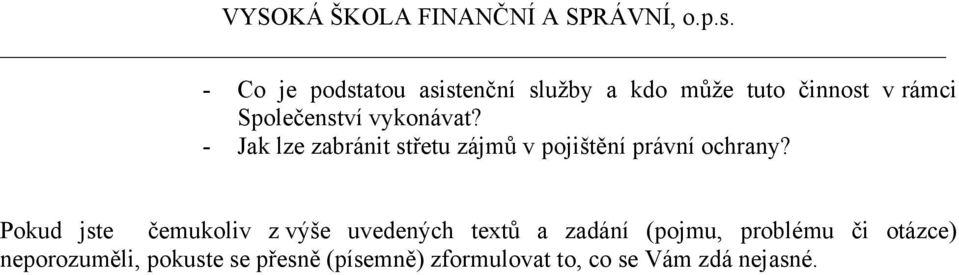 VYSOKÁ ŠKOLA FINANČNÍ A SPRÁVNÍ, o.p.s.

- Co je podstatou asistenční služby a kdo může tuto činnost v rámci Společenství vykonávat?
- Jak lze zabránit střetu zájmů v pojištění právní ochrany?

Pokud jste čemukoliv z výše uvedených textů a zadání (pojmu, problému či otázce) neporozuměli, pokuste se přesně (písemně) zformulovat to, co se Vám zdá nejasné.